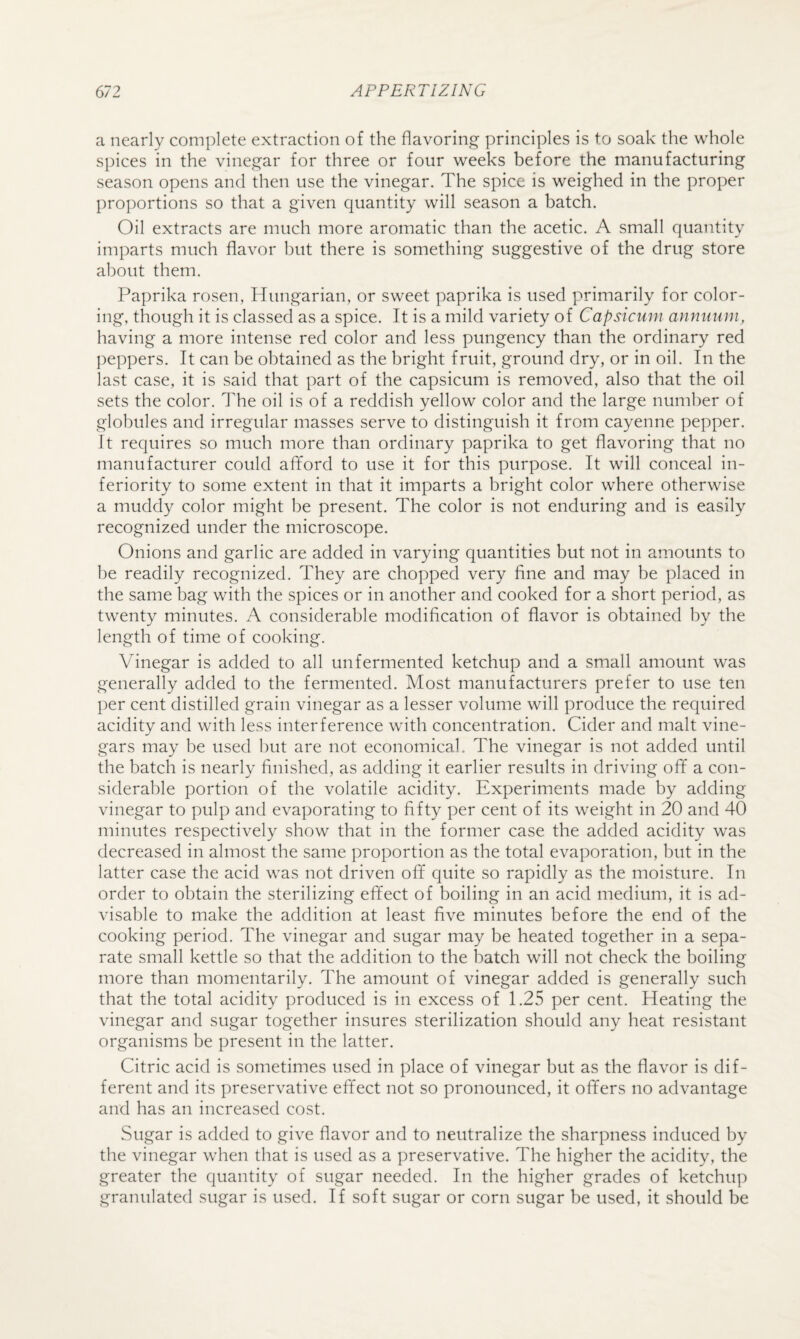 672 APPERTIZING

a nearly complete extraction of the flavoring principles is to soak the whole spices in the vinegar for three or four weeks before the manufacturing season opens and then use the vinegar. The spice is weighed in the proper proportions so that a given quantity will season a batch.

Oil extracts are much more aromatic than the acetic. A small quantity imparts much flavor but there is something suggestive of the drug store about them.

Paprika rosen, Hungarian, or sweet paprika is used primarily for coloring, though it is classed as a spice. It is a mild variety of Capsicum annuum, having a more intense red color and less pungency than the ordinary red peppers. It can be obtained as the bright fruit, ground dry, or in oil. In the last case, it is said that part of the capsicum is removed, also that the oil sets the color. The oil is of a reddish yellow color and the large number of globules and irregular masses serve to distinguish it from cayenne pepper. It requires so much more than ordinary paprika to get flavoring that no manufacturer could afford to use it for this purpose. It will conceal inferiority to some extent in that it imparts a bright color where otherwise a muddy color might be present. The color is not enduring and is easily recognized under the microscope.

Onions and garlic are added in varying quantities but not in amounts to be readily recognized. They are chopped very fine and may be placed in the same bag with the spices or in another and cooked for a short period, as twenty minutes. A considerable modification of flavor is obtained by the length of time of cooking.

Vinegar is added to all unfermented ketchup and a small amount was generally added to the fermented. Most manufacturers prefer to use ten per cent distilled grain vinegar as a lesser volume will produce the required acidity and with less interference with concentration. Cider and malt vinegars may be used but are not economical. The vinegar is not added until the batch is nearly finished, as adding it earlier results in driving off a considerable portion of the volatile acidity. Experiments made by adding vinegar to pulp and evaporating to fifty per cent of its weight in 20 and 40 minutes respectively show that in the former case the added acidity was decreased in almost the same proportion as the total evaporation, but in the latter case the acid was not driven off quite so rapidly as the moisture. In order to obtain the sterilizing effect of boiling in an acid medium, it is advisable to make the addition at least five minutes before the end of the cooking period. The vinegar and sugar may be heated together in a separate small kettle so that the addition to the batch will not check the boiling more than momentarily. The amount of vinegar added is generally such that the total acidity produced is in excess of 1.25 per cent. Heating the vinegar and sugar together insures sterilization should any heat resistant organisms be present in the latter.

Citric acid is sometimes used in place of vinegar but as the flavor is different and its preservative effect not so pronounced, it offers no advantage and has an increased cost.

Sugar is added to give flavor and to neutralize the sharpness induced by the vinegar when that is used as a preservative. The higher the acidity, the greater the quantity of sugar needed. In the higher grades of ketchup granulated sugar is used. If soft sugar or corn sugar be used, it should be